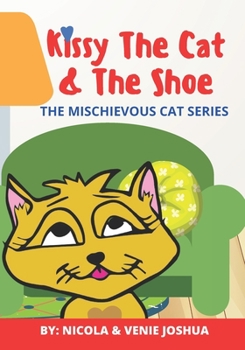 Kissy The Cat & The Shoe

THE MISCHIEVOUS CAT SERIES

BY: NICOLA & VENIE JOSHUA